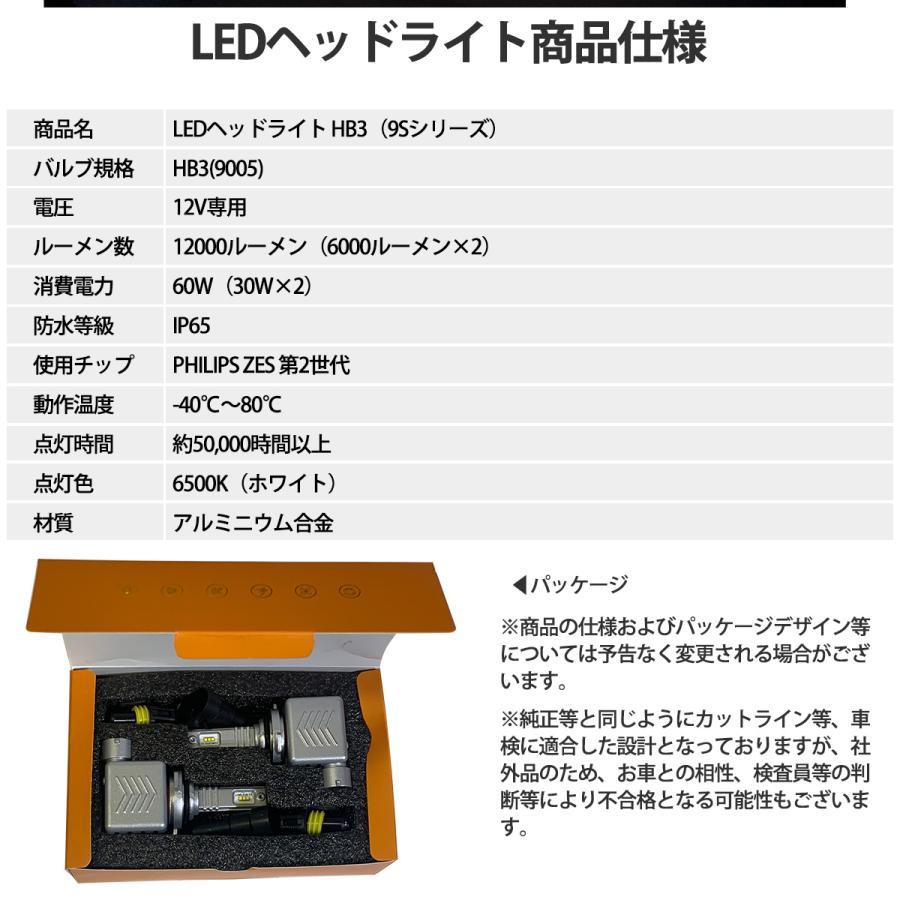 LEDヘッドライト商品仕様

| 商品名 | LEDヘッドライト HB3（9Sシリーズ） |
|---|---|
| バルブ規格 | HB3(9005) |
| 電圧 | 12V専用 |
| ルーメン数 | 12000ルーメン（6000ルーメン×2） |
| 消費電力 | 60W（30W×2） |
| 防水等級 | IP65 |
| 使用チップ | PHILIPS ZES 第2世代 |
| 動作温度 | -40℃～80℃ |
| 点灯時間 | 約50,000時間以上 |
| 点灯色 | 6500K（ホワイト） |
| 材質 | アルミニウム合金 |

◀パッケージ

※商品の仕様およびパッケージデザイン等については予告なく変更される場合がございます。

※純正等と同じようにカットライン等、車検に適合した設計となっておりますが、社外品のため、お車との相性、検査員等の判断等により不合格となる可能性もございます。